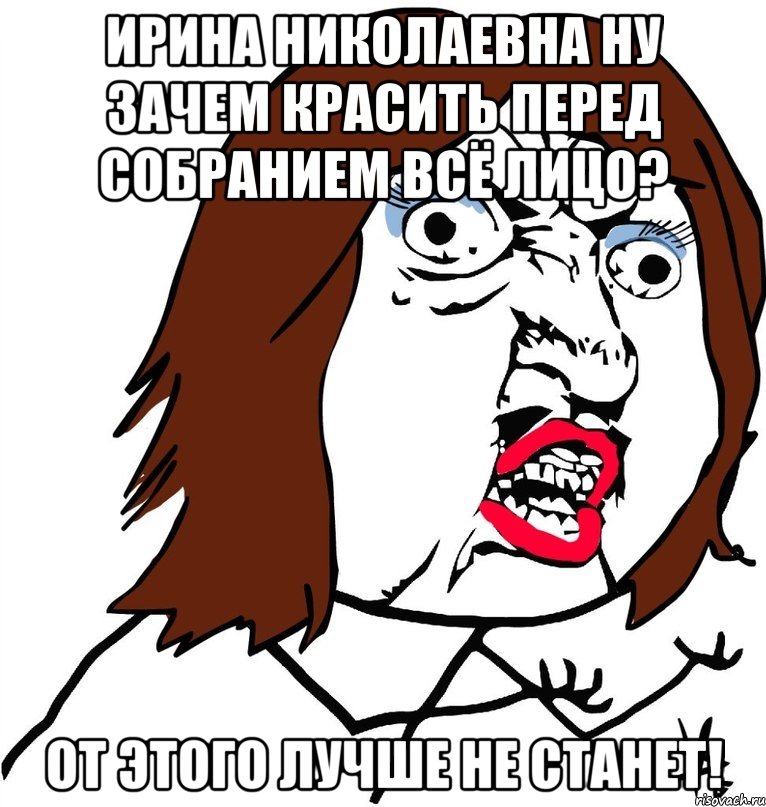 ИРИНА НИКОЛАЕВНА НУ ЗАЧЕМ КРАСИТЬ ПЕРЕД СОБРАНИЕМ ВСЁ ЛИЦО?

ОТ ЭТОГО ЛУЧШЕ НЕ СТАНЕТ!

risovach.ru